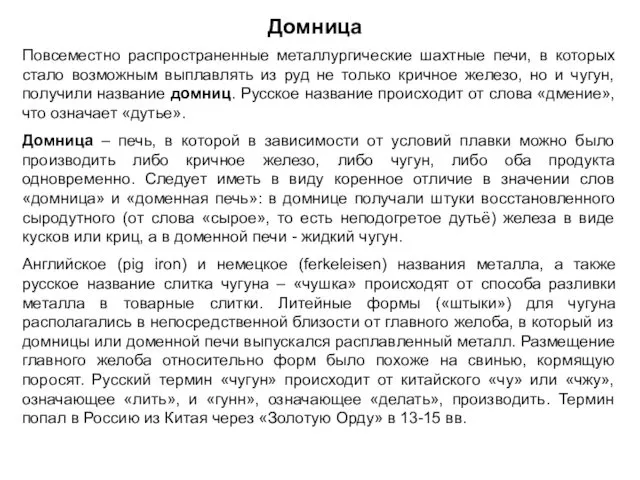 Домница

Повсеместно распространенные металлургические шахтные печи, в которых стало возможным выплавлять из руд не только кричное железо, но и чугун, получили название домниц. Русское название происходит от слова «дмение», что означает «дутье».

Домница – печь, в которой в зависимости от условий плавки можно было производить либо кричное железо, либо чугун, либо оба продукта одновременно. Следует иметь в виду коренное отличие в значении слов «домница» и «доменная печь»: в домнице получали штуки восстановленного сыродутного (от слова «сырое», то есть неподогретое дутьё) железа в виде кусков или криц, а в доменной печи - жидкий чугун.

Английское (pig iron) и немецкое (ferkeleisen) названия металла, а также русское название слитка чугуна – «чушка» происходят от способа разливки металла в товарные слитки. Литейные формы («штыки») для чугуна располагались в непосредственной близости от главного желоба, в который из домницы или доменной печи выпускался расплавленный металл. Размещение главного желоба относительно форм было похоже на свинью, кормящую поросят. Русский термин «чугун» происходит от китайского «чу» или «чжу», означающее «лить», и «гунн», означающее «делать», производить. Термин попал в Россию из Китая через «Золотую Орду» в 13-15 вв.